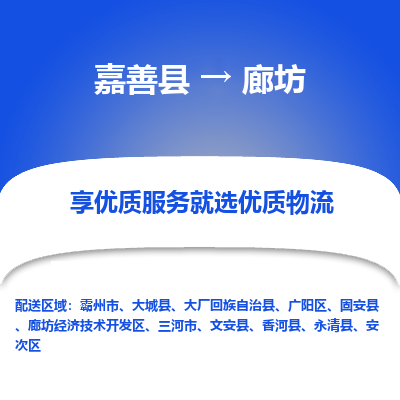 嘉善县 → 廊坊

享优质服务就选优质物流

配送区域：霸州市、大城县、大厂回族自治县、广阳区、固安县、廊坊经济技术开发区、三河市、文安县、香河县、永清县、安次区